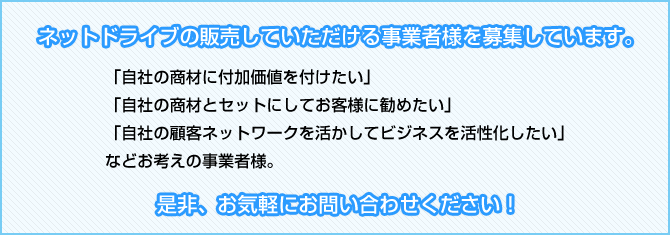 ネットドライブの販売していただける事業者様を募集しています。

「自社の商材に付加価値を付けたい」
「自社の商材とセットにしてお客様に勧めたい」
「自社の顧客ネットワークを活かしてビジネスを活性化したい」
などお考えの事業者様。

是非、お気軽にお問い合わせください！